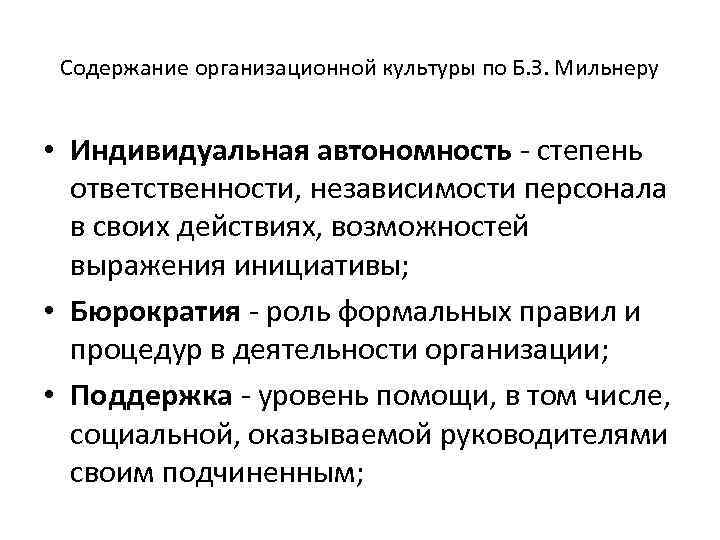 Содержание организационной культуры по Б.З. Мильнеру

• Индивидуальная автономность - степень ответственности, независимости персонала в своих действиях, возможностей выражения инициативы;

• Бюрократия - роль формальных правил и процедур в деятельности организации;

• Поддержка - уровень помощи, в том числе, социальной, оказываемой руководителями своим подчиненным;